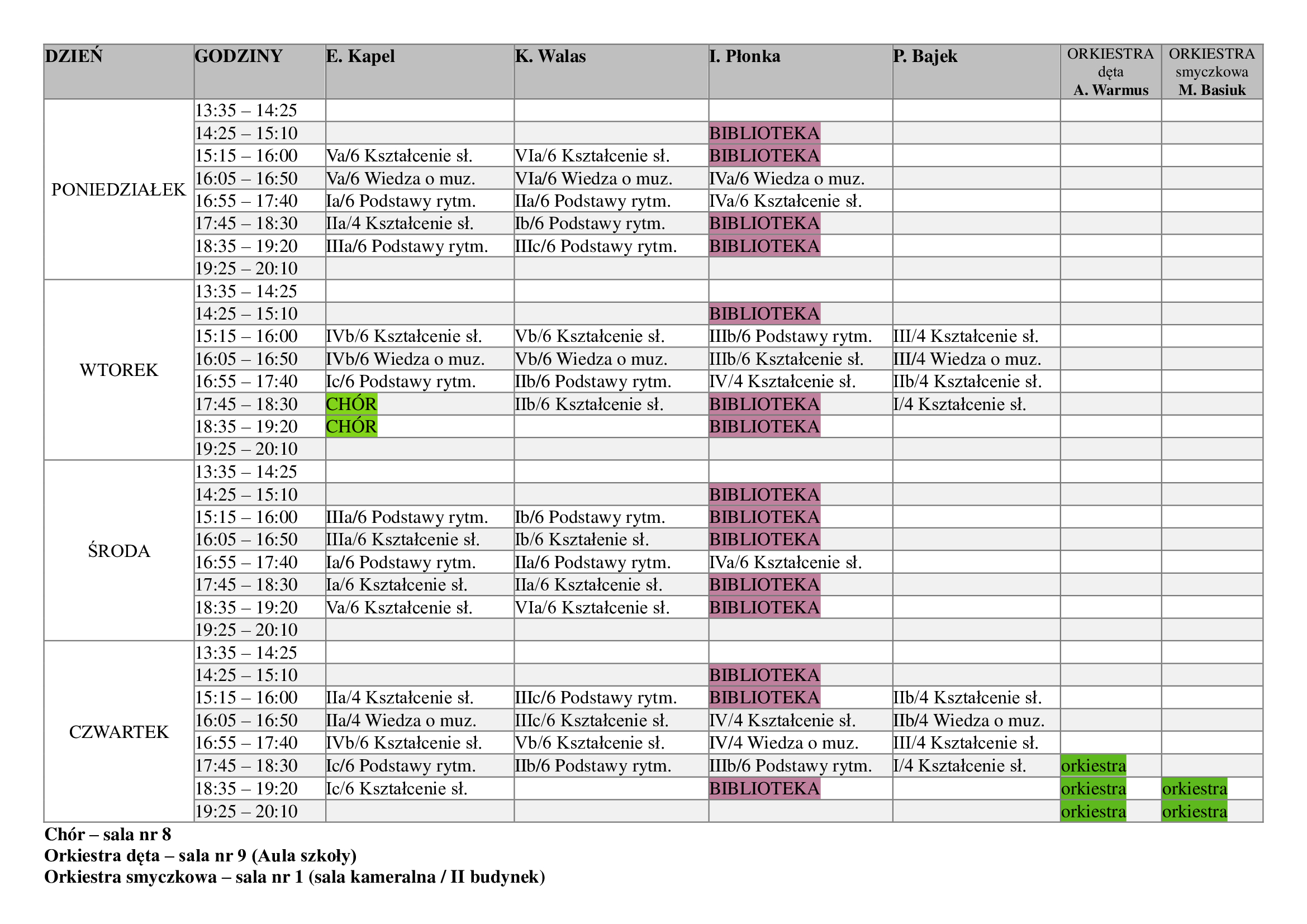 | DZIEŃ | GODZINY | E. Kapel | K. Walas | I. Płonka | P. Bajek | ORKIESTRA dęta A. Warmus | ORKIESTRA smyczkowa M. Basiuk |
|---|---|---|---|---|---|---|---|
| PONIEDZIAŁEK | 13:35 – 14:25 | | | | | | |
| | 14:25 – 15:10 | | | BIBLIOTEKA | | | |
| | 15:15 – 16:00 | Va/6 Kształcenie sł. | VIa/6 Kształcenie sł. | BIBLIOTEKA | | | |
| | 16:05 – 16:50 | Va/6 Wiedza o muz. | VIa/6 Wiedza o muz. | IVa/6 Wiedza o muz. | | | |
| | 16:55 – 17:40 | Ia/6 Podstawy rytm. | IIa/6 Podstawy rytm. | IVa/6 Kształcenie sł. | | | |
| | 17:45 – 18:30 | IIa/4 Kształcenie sł. | Ib/6 Podstawy rytm. | BIBLIOTEKA | | | |
| | 18:35 – 19:20 | IIIa/6 Podstawy rytm. | IIIc/6 Podstawy rytm. | BIBLIOTEKA | | | |
| | 19:25 – 20:10 | | | | | | |
| WTOREK | 13:35 – 14:25 | | | | | | |
| | 14:25 – 15:10 | | | BIBLIOTEKA | | | |
| | 15:15 – 16:00 | IVb/6 Kształcenie sł. | Vb/6 Kształcenie sł. | IIIb/6 Podstawy rytm. | III/4 Kształcenie sł. | | |
| | 16:05 – 16:50 | IVb/6 Wiedza o muz. | Vb/6 Wiedza o muz. | IIIb/6 Kształcenie sł. | III/4 Wiedza o muz. | | |
| | 16:55 – 17:40 | Ic/6 Podstawy rytm. | IIb/6 Podstawy rytm. | IV/4 Kształcenie sł. | IIb/4 Kształcenie sł. | | |
| | 17:45 – 18:30 | CHÓR | IIb/6 Kształcenie sł. | BIBLIOTEKA | I/4 Kształcenie sł. | | |
| | 18:35 – 19:20 | CHÓR | | BIBLIOTEKA | | | |
| | 19:25 – 20:10 | | | | | | |
| ŚRODA | 13:35 – 14:25 | | | | | | |
| | 14:25 – 15:10 | | | BIBLIOTEKA | | | |
| | 15:15 – 16:00 | IIIa/6 Podstawy rytm. | Ib/6 Podstawy rytm. | BIBLIOTEKA | | | |
| | 16:05 – 16:50 | IIIa/6 Kształcenie sł. | Ib/6 Kształenie sł. | BIBLIOTEKA | | | |
| | 16:55 – 17:40 | Ia/6 Podstawy rytm. | IIa/6 Podstawy rytm. | IVa/6 Kształcenie sł. | | | |
| | 17:45 – 18:30 | Ia/6 Kształcenie sł. | IIa/6 Kształcenie sł. | BIBLIOTEKA | | | |
| | 18:35 – 19:20 | Va/6 Kształcenie sł. | VIa/6 Kształcenie sł. | BIBLIOTEKA | | | |
| | 19:25 – 20:10 | | | | | | |
| CZWARTEK | 13:35 – 14:25 | | | | | | |
| | 14:25 – 15:10 | | | BIBLIOTEKA | | | |
| | 15:15 – 16:00 | IIa/4 Kształcenie sł. | IIIc/6 Podstawy rytm. | BIBLIOTEKA | IIb/4 Kształcenie sł. | | |
| | 16:05 – 16:50 | IIa/4 Wiedza o muz. | IIIc/6 Kształcenie sł. | IV/4 Kształcenie sł. | IIb/4 Wiedza o muz. | | |
| | 16:55 – 17:40 | IVb/6 Kształcenie sł. | Vb/6 Kształcenie sł. | IV/4 Wiedza o muz. | III/4 Kształcenie sł. | | |
| | 17:45 – 18:30 | Ic/6 Podstawy rytm. | IIb/6 Podstawy rytm. | IIIb/6 Podstawy rytm. | I/4 Kształcenie sł. | orkiestra | |
| | 18:35 – 19:20 | Ic/6 Kształcenie sł. | | BIBLIOTEKA | | orkiestra | orkiestra |
| | 19:25 – 20:10 | | | | | orkiestra | orkiestra |

Chór – sala nr 8
Orkiestra dęta – sala nr 9 (Aula szkoły)
Orkiestra smyczkowa – sala nr 1 (sala kameralna / II budynek)